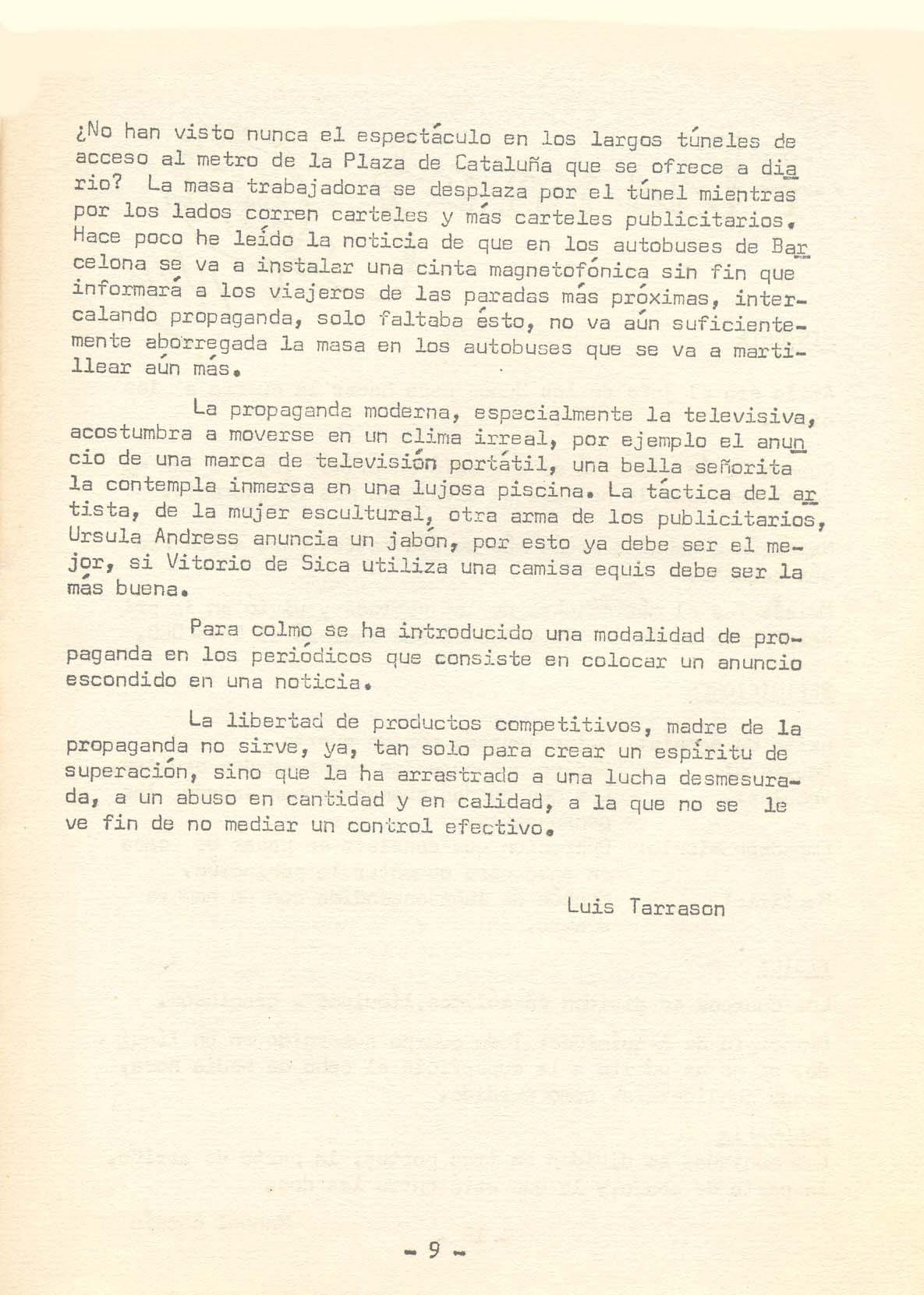 ¿No han visto nunca el espectáculo en los largos túneles de acceso al metro de la Plaza de Cataluña que se ofrece a diario? La masa trabajadora se desplaza por el túnel mientras por los lados corren carteles y más carteles publicitarios. Hace poco he leído la noticia de que en los autobuses de Barcelona se va a instalar una cinta magnetofónica sin fin que informará a los viajeros de las paradas más próximas, intercalando propaganda, solo faltaba ésto, no va aún suficientemente aborregada la masa en los autobuses que se va a martillear aún más.

La propaganda moderna, especialmente la televisiva, acostumbra a moverse en un clima irreal, por ejemplo el anuncio de una marca de televisión portátil, una bella señorita la contempla inmersa en una lujosa piscina. La táctica del artista, de la mujer escultural, otra arma de los publicitarios, Ursula Andress anuncia un jabón, por esto ya debe ser el mejor, si Vitorio de Sica utiliza una camisa equis debe ser la más buena.

Para colmo se ha introducido una modalidad de propaganda en los periódicos que consiste en colocar un anuncio escondido en una noticia.

La libertad de productos competitivos, madre de la propaganda no sirve, ya, tan solo para crear un espíritu de superación, sino que la ha arrastrado a una lucha desmesurada, a un abuso en cantidad y en calidad, a la que no se le ve fin de no mediar un control efectivo.

Luis Tarrason

- 9 -